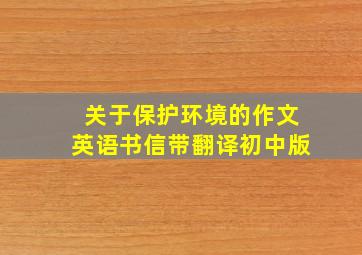 关于保护环境的作文
英语书信带翻译初中版